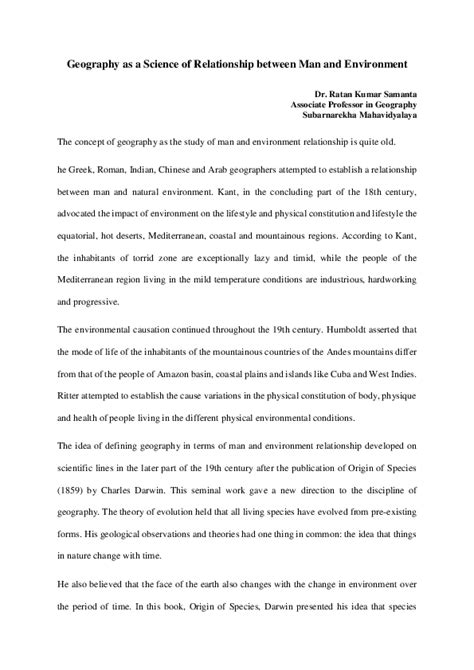 Geography as a Science of Relationship between Man and Environment

Dr. Ratan Kumar Samanta
Associate Professor in Geography
Subarnarekha Mahavidyalaya

The concept of geography as the study of man and environment relationship is quite old.

he Greek, Roman, Indian, Chinese and Arab geographers attempted to establish a relationship between man and natural environment. Kant, in the concluding part of the 18th century, advocated the impact of environment on the lifestyle and physical constitution and lifestyle the equatorial, hot deserts, Mediterranean, coastal and mountainous regions. According to Kant, the inhabitants of torrid zone are exceptionally lazy and timid, while the people of the Mediterranean region living in the mild temperature conditions are industrious, hardworking and progressive.

The environmental causation continued throughout the 19th century. Humboldt asserted that the mode of life of the inhabitants of the mountainous countries of the Andes mountains differ from that of the people of Amazon basin, coastal plains and islands like Cuba and West Indies. Ritter attempted to establish the cause variations in the physical constitution of body, physique and health of people living in the different physical environmental conditions.

The idea of defining geography in terms of man and environment relationship developed on scientific lines in the later part of the 19th century after the publication of Origin of Species (1859) by Charles Darwin. This seminal work gave a new direction to the discipline of geography. The theory of evolution held that all living species have evolved from pre-existing forms. His geological observations and theories had one thing in common: the idea that things in nature change with time.

He also believed that the face of the earth also changes with the change in environment over the period of time. In this book, Origin of Species, Darwin presented his idea that species